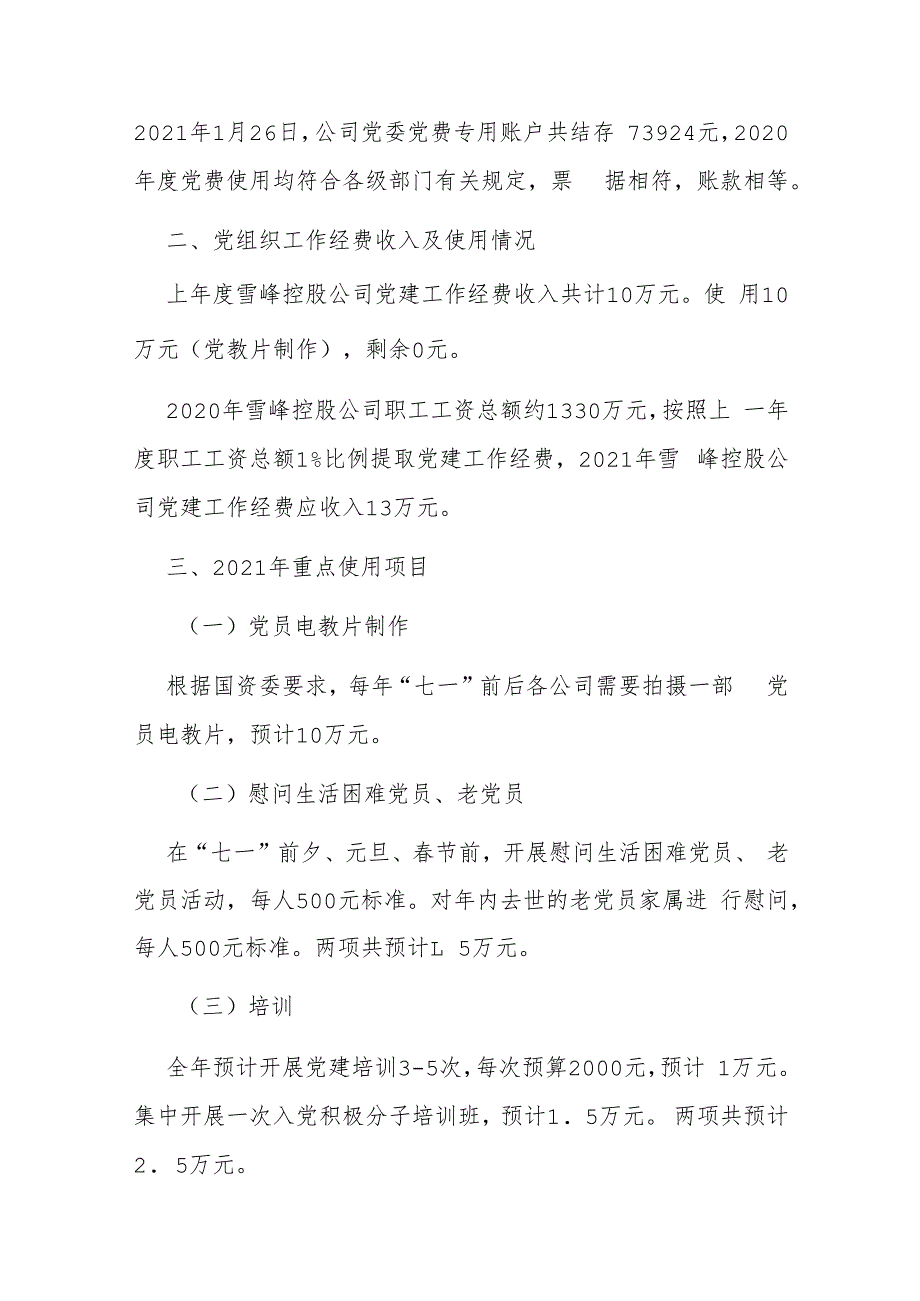 2021年1月26日,公司党委党费专用账户共结存 73924元,2020年度党费使用均符合各级部门有关规定，票 据相符，账款相等。

二、党组织工作经费收入及使用情况

上年度雪峰控股公司党建工作经费收入共计10万元。使 用10万元（党教片制作），剩余0元。

2020年雪峰控股公司职工工资总额约1330万元,按照上 一年度职工工资总额1%比例提取党建工作经费，2021年雪 峰控股公司党建工作经费应收入13万元。

三、2021年重点使用项目

（一）党员电教片制作

根据国资委要求，每年“七一”前后各公司需要拍摄一部 党员电教片，预计10万元。

（二）慰问生活困难党员、老党员

在“七一”前夕、元旦、春节前，开展慰问生活困难党员、 老党员活动，每人500元标准。对年内去世的老党员家属进 行慰问，每人500元标准。两项共预计L 5万元。

（三）培训

全年预计开展党建培训3-5次,每次预算2000元,预计 1万元。集中开展一次入党积极分子培训班，预计1．5万元。两项共预计2．5万元。